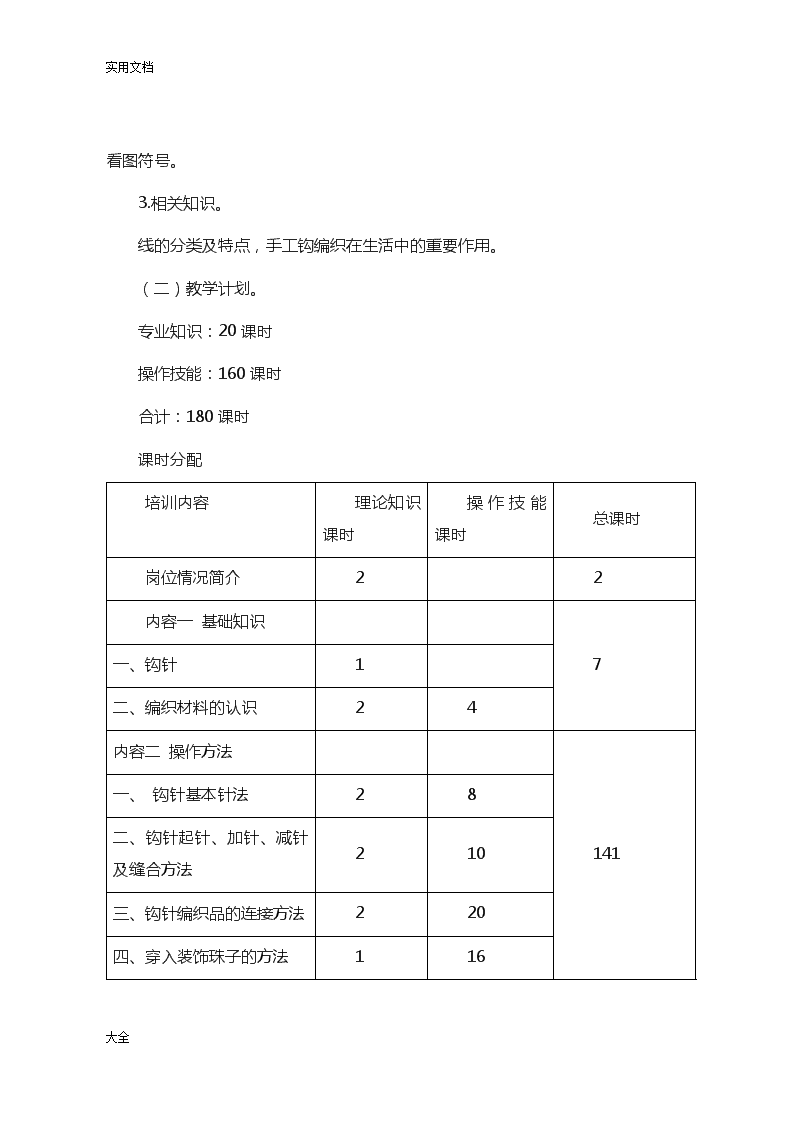 实用文档

看图符号。

3.相关知识。

线的分类及特点，手工钩编织在生活中的重要作用。

（二）教学计划。

专业知识：20 课时

操作技能：160 课时

合计：180 课时

课时分配

| 培训内容 | 理论知识课时 | 操作技能课时 | 总课时 |
|---|---|---|---|
| 岗位情况简介 | 2 | | 2 |
| 内容一 基础知识 | | | 7 |
| 一、钩针 | 1 | | |
| 二、编织材料的认识 | 2 | 4 | |
| 内容二 操作方法 | | | 141 |
| 一、 钩针基本针法 | 2 | 8 | |
| 二、钩针起针、加针、减针及缝合方法 | 2 | 10 | |
| 三、钩针编织品的连接方法 | 2 | 20 | |
| 四、穿入装饰珠子的方法 | 1 | 16 | |

大全